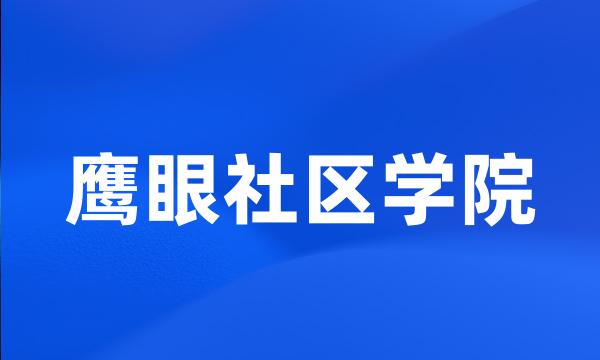 鹰眼社区学院